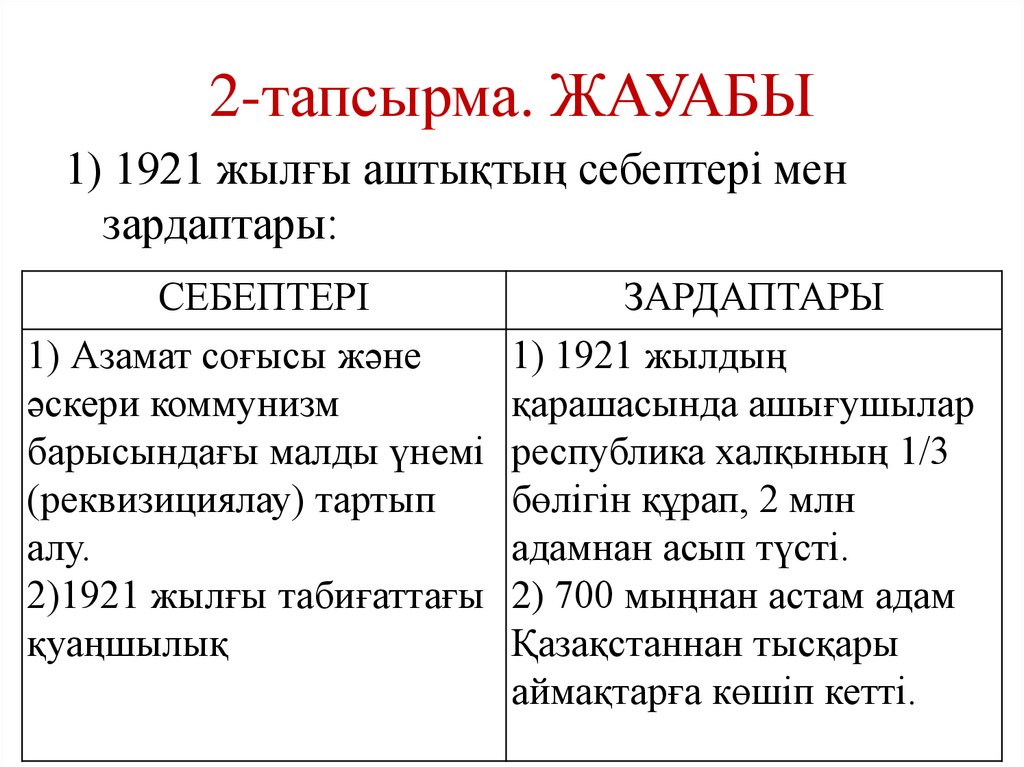 2-тапсырма. ЖАУАБЫ

1) 1921 жылғы аштықтың себептері мен зардаптары:

| СЕБЕПТЕРІ | ЗАРДАПТАРЫ |
|---|---|
| 1) Азамат соғысы және әскери коммунизм барысындағы малды үнемі (реквизициялау) тартып алу. 2)1921 жылғы табиғаттағы қуаңшылық | 1) 1921 жылдың қарашасында ашығушылар республика халқының 1/3 бөлігін құрап, 2 млн адамнан асып түсті. 2) 700 мыңнан астам адам Қазақстаннан тысқары аймақтарға көшіп кетті. |